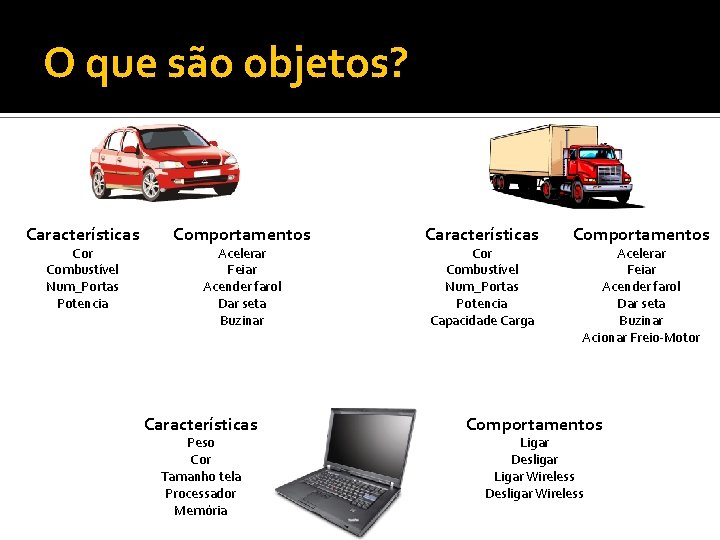 O que são objetos?

Características
Cor
Combustível
Num_Portas
Potencia

Comportamentos
Acelerar
Feiar
Acender farol
Dar seta
Buzinar

Características
Cor
Combustível
Num_Portas
Potencia
Capacidade Carga

Comportamentos
Acelerar
Feiar
Acender farol
Dar seta
Buzinar
Acionar Freio-Motor

Características
Peso
Cor
Tamanho tela
Processador
Memória

Comportamentos
Ligar
Desligar
Ligar Wireless
Desligar Wireless